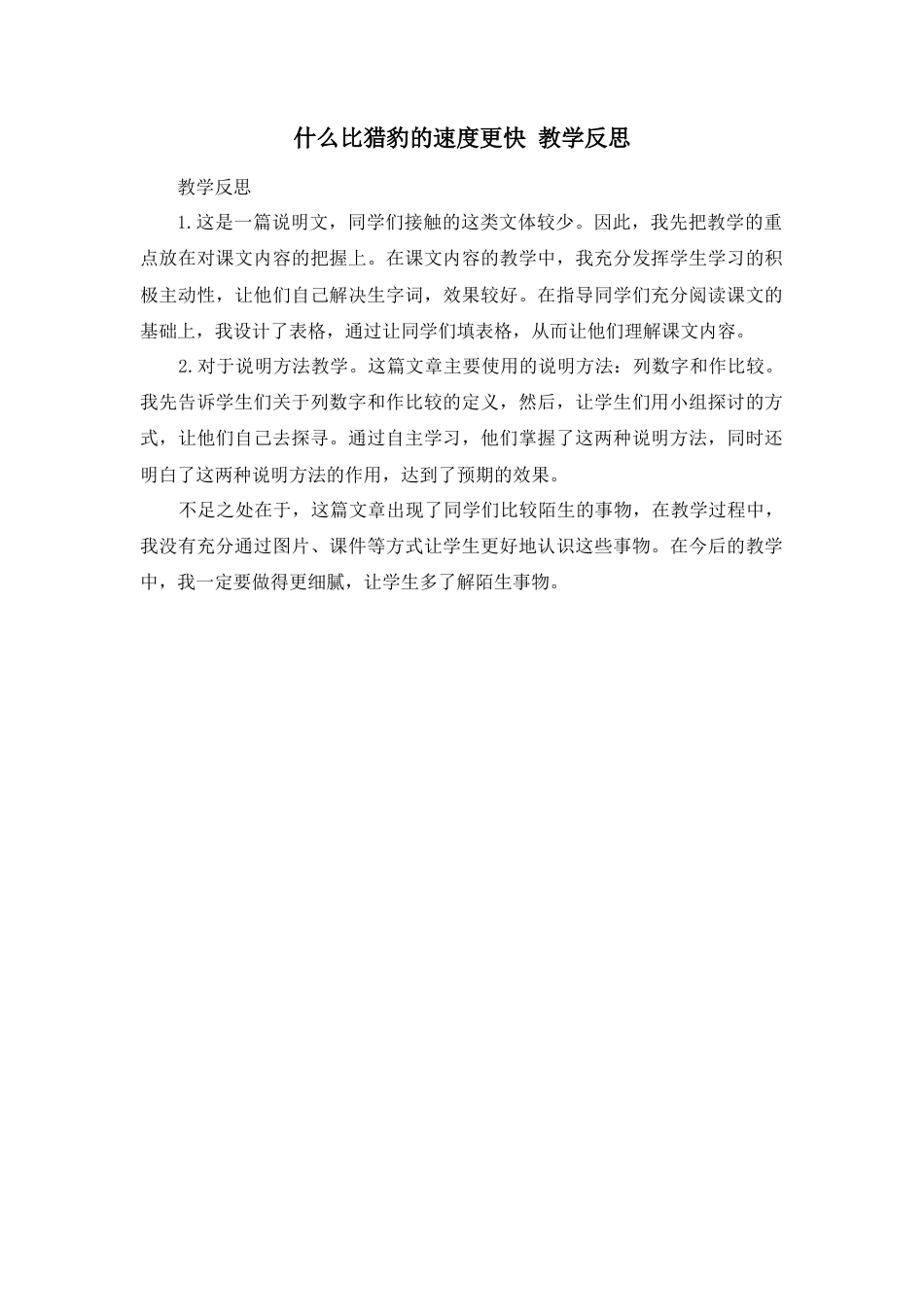 什么比猎豹的速度更快 教学反思

教学反思

1.这是一篇说明文，同学们接触的这类文体较少。因此，我先把教学的重点放在对课文内容的把握上。在课文内容的教学中，我充分发挥学生学习的积极主动性，让他们自己解决生字词，效果较好。在指导同学们充分阅读课文的基础上，我设计了表格，通过让同学们填表格，从而让他们理解课文内容。

2.对于说明方法教学。这篇文章主要使用的说明方法：列数字和作比较。我先告诉学生们关于列数字和作比较的定义，然后，让学生们用小组探讨的方式，让他们自己去探寻。通过自主学习，他们掌握了这两种说明方法，同时还明白了这两种说明方法的作用，达到了预期的效果。

不足之处在于，这篇文章出现了同学们比较陌生的事物，在教学过程中，我没有充分通过图片、课件等方式让学生更好地认识这些事物。在今后的教学中，我一定要做得更细腻，让学生多了解陌生事物。